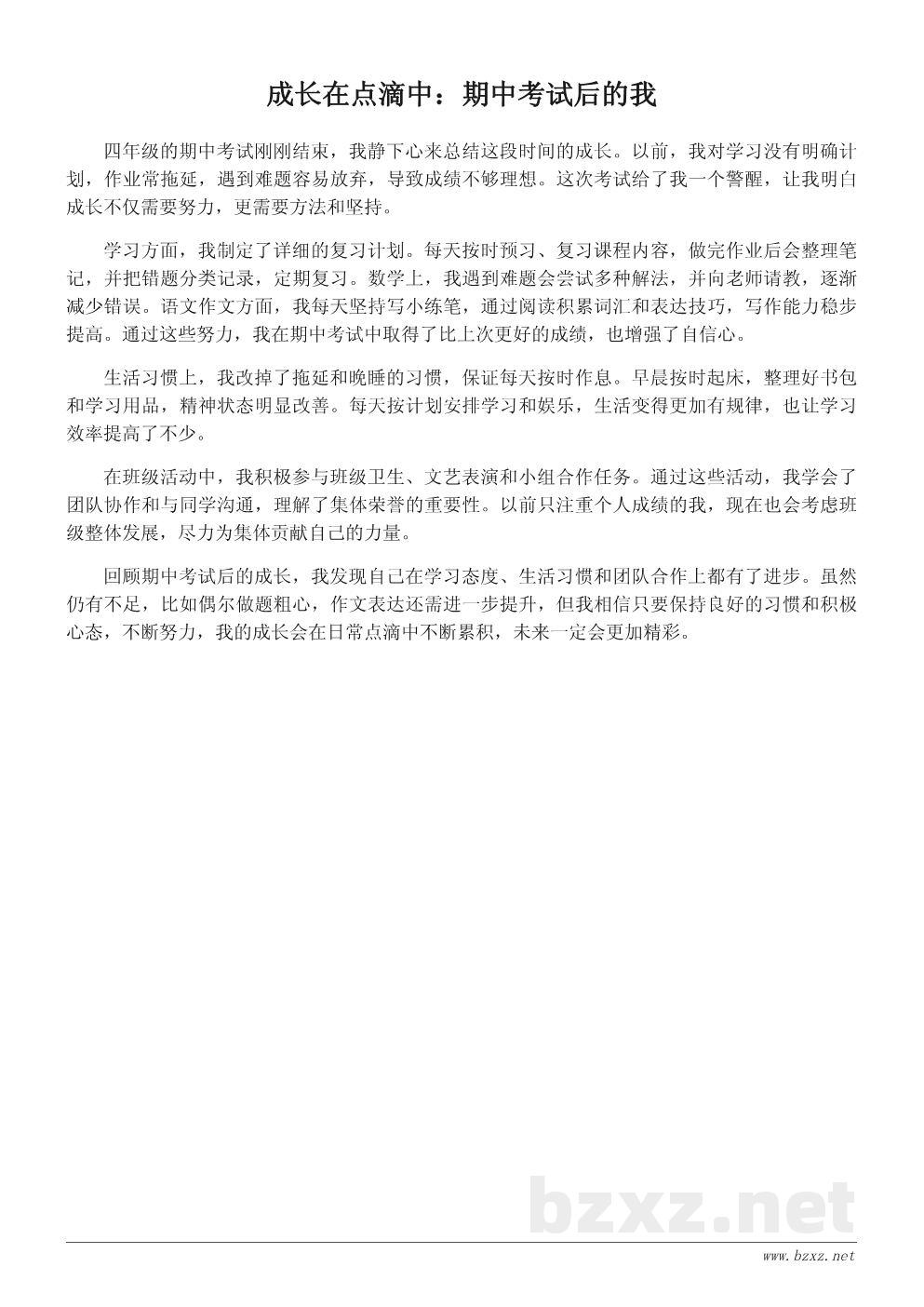 成长在点滴中：期中考试后的我

四年级的期中考试刚刚结束，我静下心来总结这段时间的成长。以前，我对学习没有明确计划，作业常拖延，遇到难题容易放弃，导致成绩不够理想。这次考试给了我一个警醒，让我明白成长不仅需要努力，更需要方法和坚持。

学习方面，我制定了详细的复习计划。每天按时预习、复习课程内容，做完作业后会整理笔记，并把错题分类记录，定期复习。数学上，我遇到难题会尝试多种解法，并向老师请教，逐渐减少错误。语文作文方面，我每天坚持写小练笔，通过阅读积累词汇和表达技巧，写作能力稳步提高。通过这些努力，我在期中考试中取得了比上次更好的成绩，也增强了自信心。

生活习惯上，我改掉了拖延和晚睡的习惯，保证每天按时作息。早晨按时起床，整理好书包和学习用品，精神状态明显改善。每天按计划安排学习和娱乐，生活变得更加有规律，也让学习效率提高了不少。

在班级活动中，我积极参与班级卫生、文艺表演和小组合作任务。通过这些活动，我学会了团队协作和与同学沟通，理解了集体荣誉的重要性。以前只注重个人成绩的我，现在也会考虑班级整体发展，尽力为集体贡献自己的力量。

回顾期中考试后的成长，我发现自己在学习态度、生活习惯和团队合作上都有了进步。虽然仍有不足，比如偶尔做题粗心，作文表达还需进一步提升，但我相信只要保持良好的习惯和积极心态，不断努力，我的成长会在日常点滴中不断累积，未来一定会更加精彩。

bzxz.net

www.bzxz.net